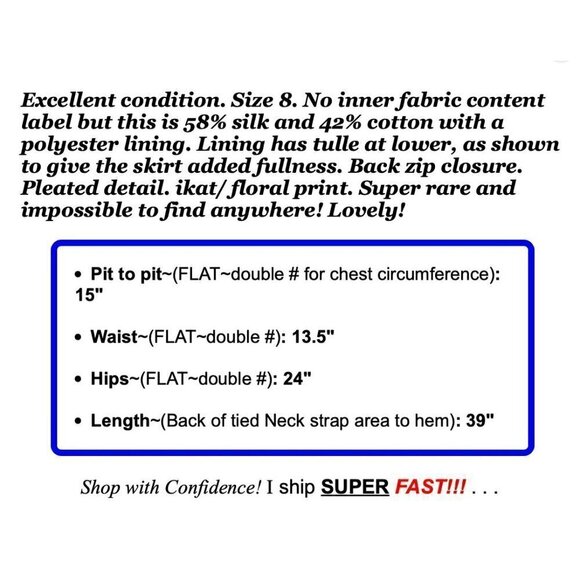 Excellent condition. Size 8. No inner fabric content label but this is 58% silk and 42% cotton with a polyester lining. Lining has tulle at lower, as shown to give the skirt added fullness. Back zip closure. Pleated detail. ikat/ floral print. Super rare and impossible to find anywhere! Lovely!

• Pit to pit~(FLAT~double # for chest circumference): 15"

• Waist~(FLAT~double #): 13.5"

• Hips~(FLAT~double #): 24"

• Length~(Back of tied Neck strap area to hem): 39"

Shop with Confidence! I ship SUPER FAST!!! . . .